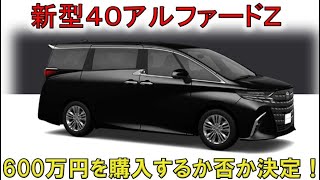 新型40アルファードZ

600万円を購入するか否か決定！